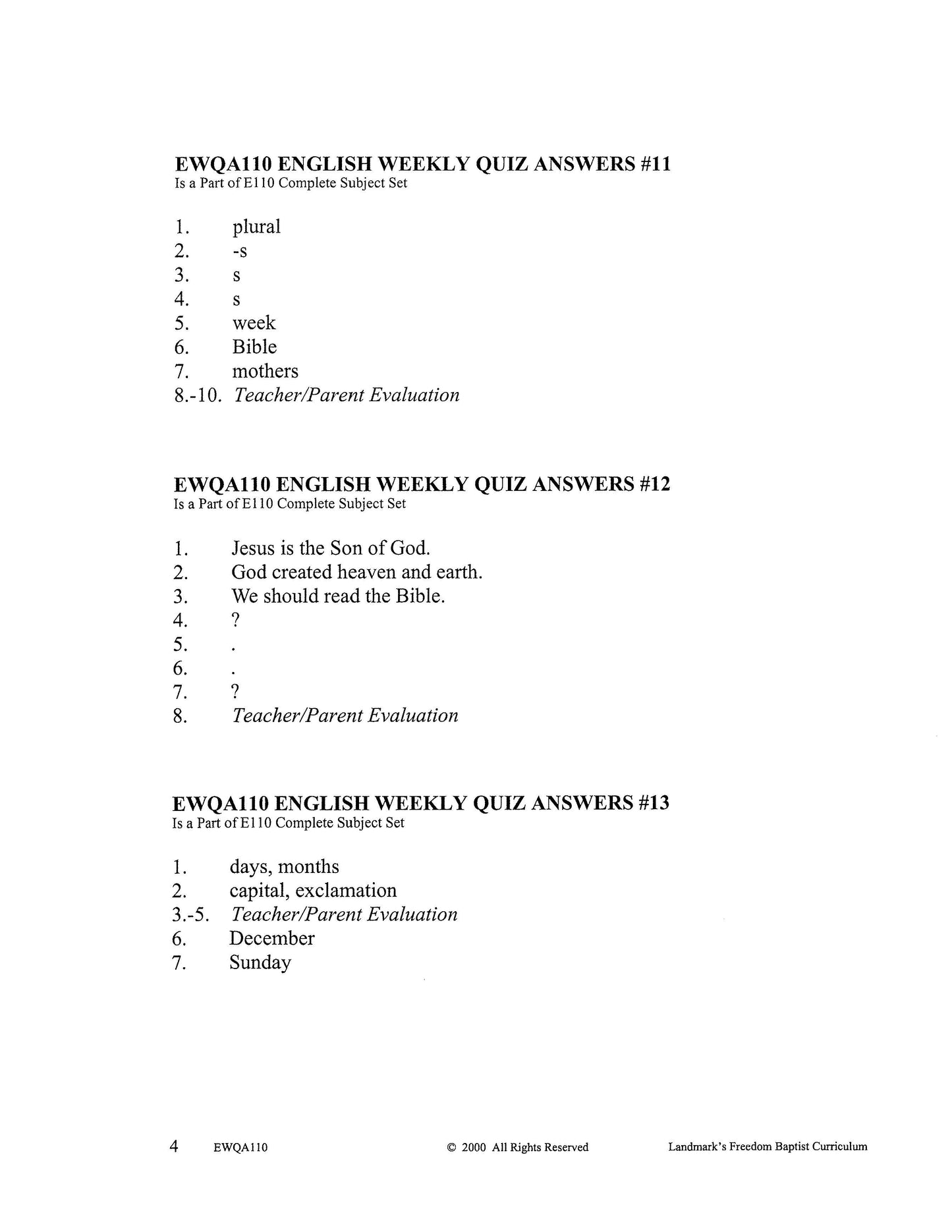 EWQA110 ENGLISH WEEKLY QUIZ ANSWERS #11
Is a Part of E110 Complete Subject Set

1. plural
2. -s
3. s
4. s
5. week
6. Bible
7. mothers
8.-10. Teacher/Parent Evaluation

EWQA110 ENGLISH WEEKLY QUIZ ANSWERS #12
Is a Part of E110 Complete Subject Set

1. Jesus is the Son of God.
2. God created heaven and earth.
3. We should read the Bible.
4. ?
5. .
6. .
7. ?
8. Teacher/Parent Evaluation

EWQA110 ENGLISH WEEKLY QUIZ ANSWERS #13
Is a Part of E110 Complete Subject Set

1. days, months
2. capital, exclamation
3.-5. Teacher/Parent Evaluation
6. December
7. Sunday

4 EWQA110 © 2000 All Rights Reserved Landmark's Freedom Baptist Curriculum